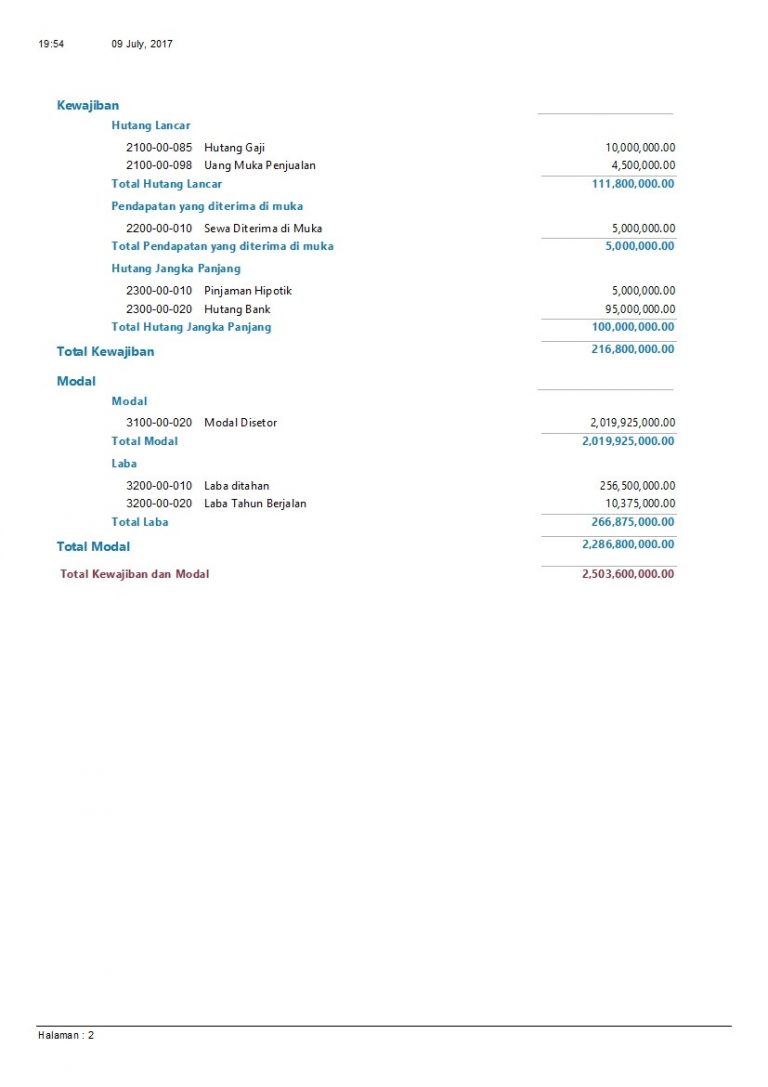 19:54 09 July, 2017

Kewajiban

Hutang Lancar

2100-00-085 Hutang Gaji 10,000,000.00
2100-00-098 Uang Muka Penjualan 4,500,000.00
Total Hutang Lancar 111,800,000.00

Pendapatan yang diterima di muka

2200-00-010 Sewa Diterima di Muka 5,000,000.00
Total Pendapatan yang diterima di muka 5,000,000.00

Hutang Jangka Panjang

2300-00-010 Pinjaman Hipotik 5,000,000.00
2300-00-020 Hutang Bank 95,000,000.00
Total Hutang Jangka Panjang 100,000,000.00

Total Kewajiban 216,800,000.00

Modal

Modal

3100-00-020 Modal Disetor 2,019,925,000.00
Total Modal 2,019,925,000.00

Laba

3200-00-010 Laba ditahan 256,500,000.00
3200-00-020 Laba Tahun Berjalan 10,375,000.00
Total Laba 266,875,000.00

Total Modal 2,286,800,000.00

Total Kewajiban dan Modal 2,503,600,000.00

Halaman : 2